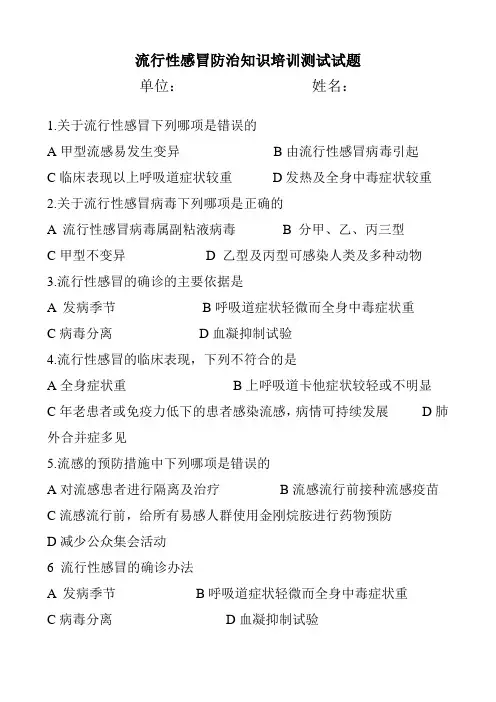 流行性感冒防治知识培训测试试题

单位：　　　　　　　　姓名：

1.关于流行性感冒下列哪项是错误的

A 甲型流感易发生变异　　　　B 由流行性感冒病毒引起

C 临床表现以上呼吸道症状较重　　D 发热及全身中毒症状较重

2.关于流行性感冒病毒下列哪项是正确的

A 流行性感冒病毒属副粘液病毒　　B 分甲、乙、丙三型

C 甲型不变异　　　D 乙型及丙型可感染人类及多种动物

3.流行性感冒的确诊的主要依据是

A 发病季节　　　　B 呼吸道症状轻微而全身中毒症状重

C 病毒分离　　　　D 血凝抑制试验

4.流行性感冒的临床表现，下列不符合的是

A 全身症状重　　　　B 上呼吸道卡他症状较轻或不明显

C 年老患者或免疫力低下的患者感染流感，病情可持续发展　　D 肺外合并症多见

5.流感的预防措施中下列哪项是错误的

A 对流感患者进行隔离及治疗　　　B 流感流行前接种流感疫苗

C 流感流行前，给所有易感人群使用金刚烷胺进行药物预防

D 减少公众集会活动

6 流行性感冒的确诊办法

A 发病季节　　　B 呼吸道症状轻微而全身中毒症状重

C 病毒分离　　　　D 血凝抑制试验